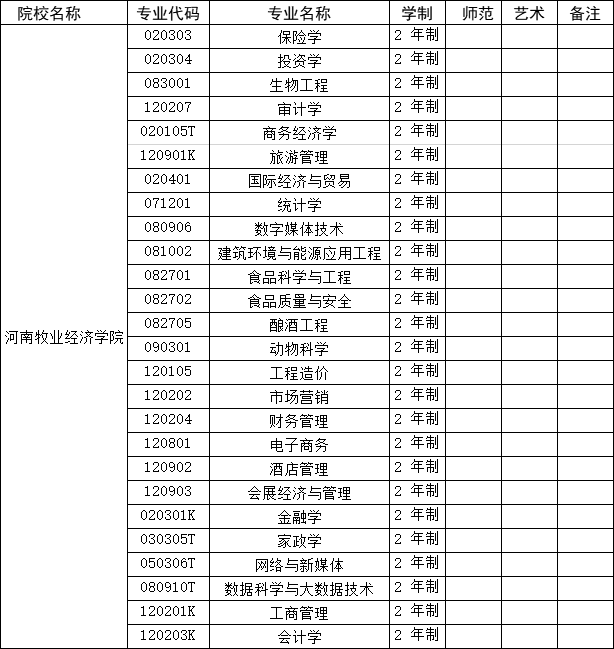 | 院校名称 | 专业代码 | 专业名称 | 学制 | 师范 | 艺术 | 备注 |
|---|---|---|---|---|---|---|
| 河南牧业经济学院 | 020303 | 保险学 | 2 年制 | | | |
| | 020304 | 投资学 | 2 年制 | | | |
| | 083001 | 生物工程 | 2 年制 | | | |
| | 120207 | 审计学 | 2 年制 | | | |
| | 020105T | 商务经济学 | 2 年制 | | | |
| | 120901K | 旅游管理 | 2 年制 | | | |
| | 020401 | 国际经济与贸易 | 2 年制 | | | |
| | 071201 | 统计学 | 2 年制 | | | |
| | 080906 | 数字媒体技术 | 2 年制 | | | |
| | 081002 | 建筑环境与能源应用工程 | 2 年制 | | | |
| | 082701 | 食品科学与工程 | 2 年制 | | | |
| | 082702 | 食品质量与安全 | 2 年制 | | | |
| | 082705 | 酿酒工程 | 2 年制 | | | |
| | 090301 | 动物科学 | 2 年制 | | | |
| | 120105 | 工程造价 | 2 年制 | | | |
| | 120202 | 市场营销 | 2 年制 | | | |
| | 120204 | 财务管理 | 2 年制 | | | |
| | 120801 | 电子商务 | 2 年制 | | | |
| | 120902 | 酒店管理 | 2 年制 | | | |
| | 120903 | 会展经济与管理 | 2 年制 | | | |
| | 020301K | 金融学 | 2 年制 | | | |
| | 030305T | 家政学 | 2 年制 | | | |
| | 050306T | 网络与新媒体 | 2 年制 | | | |
| | 080910T | 数据科学与大数据技术 | 2 年制 | | | |
| | 120201K | 工商管理 | 2 年制 | | | |
| | 120203K | 会计学 | 2 年制 | | | |